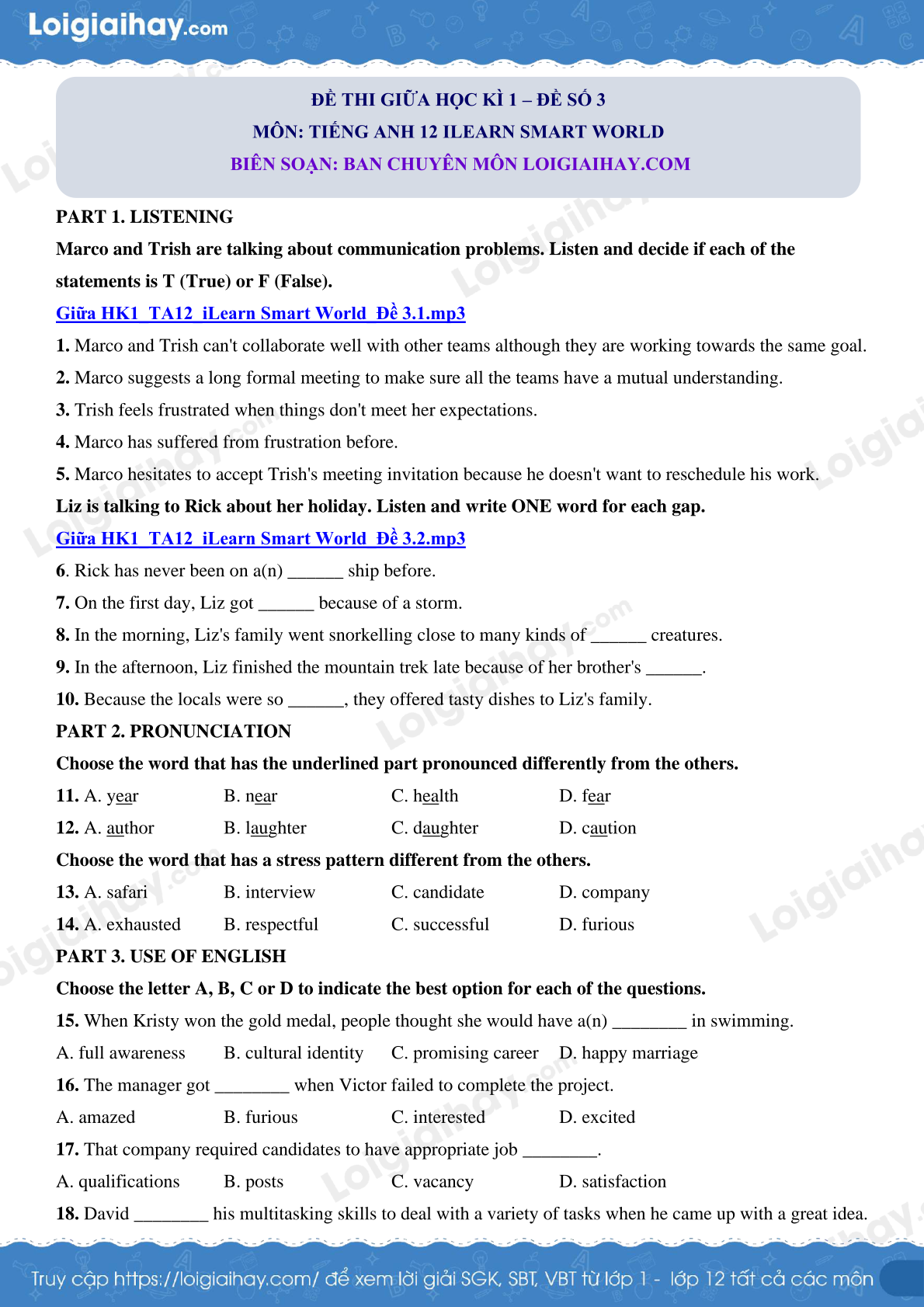 Loigiaihay.com

ĐỀ THI GIỮA HỌC KÌ 1 – ĐỀ SỐ 3
MÔN: TIẾNG ANH 12 ILEARN SMART WORLD
BIÊN SOẠN: BAN CHUYÊN MÔN LOIGIAIHAY.COM

PART 1. LISTENING

Marco and Trish are talking about communication problems. Listen and decide if each of the statements is T (True) or F (False).

Giữa HK1_TA12_iLearn Smart World_Đề 3.1.mp3

1. Marco and Trish can't collaborate well with other teams although they are working towards the same goal.

2. Marco suggests a long formal meeting to make sure all the teams have a mutual understanding.

3. Trish feels frustrated when things don't meet her expectations.

4. Marco has suffered from frustration before.

5. Marco hesitates to accept Trish's meeting invitation because he doesn't want to reschedule his work.

Liz is talking to Rick about her holiday. Listen and write ONE word for each gap.

Giữa HK1_TA12_iLearn Smart World_Đề 3.2.mp3

6. Rick has never been on a(n) ______ ship before.

7. On the first day, Liz got ______ because of a storm.

8. In the morning, Liz's family went snorkelling close to many kinds of ______ creatures.

9. In the afternoon, Liz finished the mountain trek late because of her brother's ______.

10. Because the locals were so ______, they offered tasty dishes to Liz's family.

PART 2. PRONUNCIATION

Choose the word that has the underlined part pronounced differently from the others.

11. A. year B. near C. health D. fear

12. A. author B. laughter C. daughter D. caution

Choose the word that has a stress pattern different from the others.

13. A. safari B. interview C. candidate D. company

14. A. exhausted B. respectful C. successful D. furious

PART 3. USE OF ENGLISH

Choose the letter A, B, C or D to indicate the best option for each of the questions.

15. When Kristy won the gold medal, people thought she would have a(n) ________ in swimming.

A. full awareness B. cultural identity C. promising career D. happy marriage

16. The manager got ________ when Victor failed to complete the project.

A. amazed B. furious C. interested D. excited

17. That company required candidates to have appropriate job ________.

A. qualifications B. posts C. vacancy D. satisfaction

18. David ________ his multitasking skills to deal with a variety of tasks when he came up with a great idea.

Truy cập https://loigiaihay.com/ để xem lời giải SGK, SBT, VBT từ lớp 1 - lớp 12 tất cả các môn